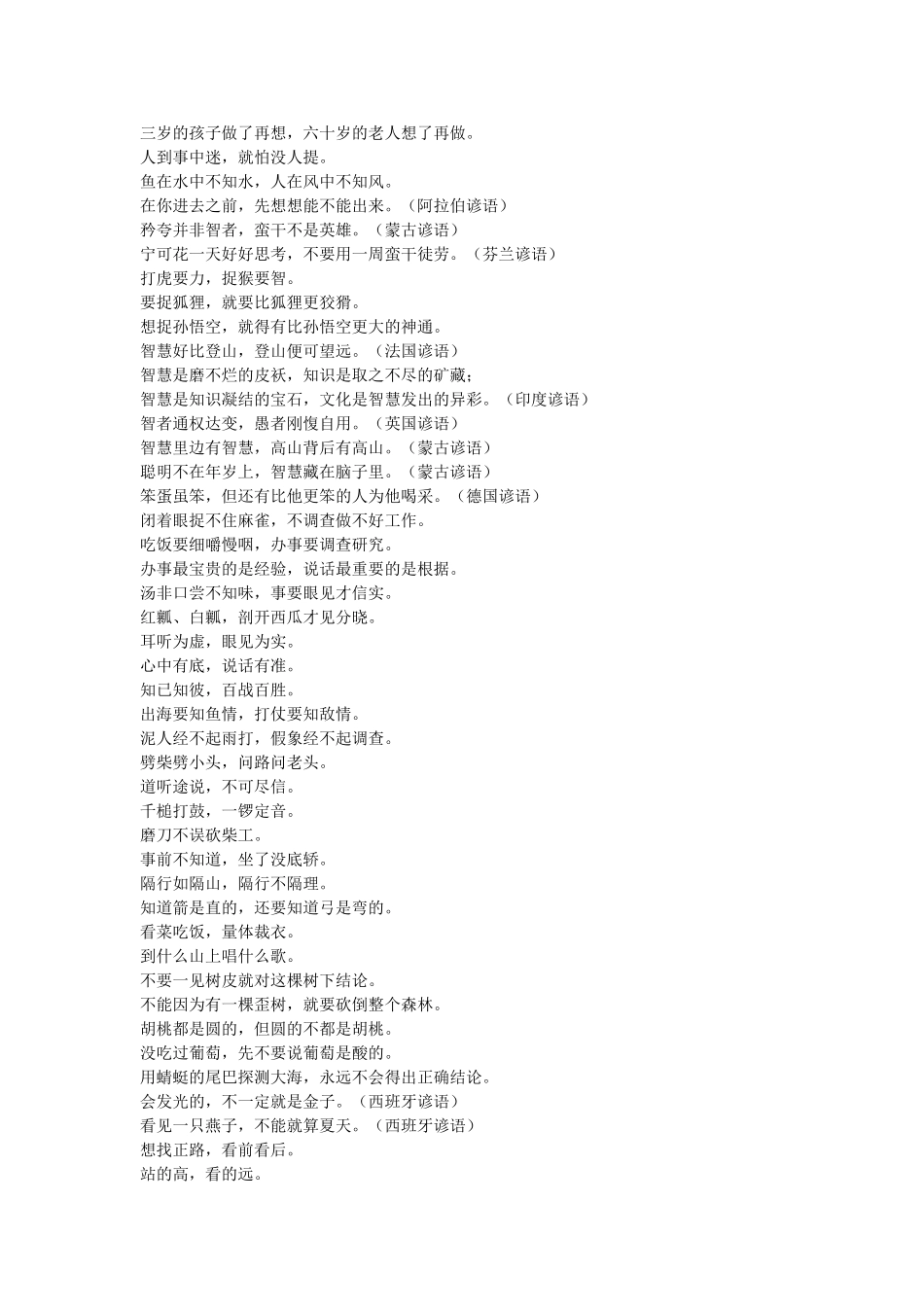 三岁的孩子做了再想，六十岁的老人想了再做。
人到事中迷，就怕没人提。
鱼在水中不知水，人在风中不知风。
在你进去之前，先想想能不能出来。（阿拉伯谚语）
矜夸并非智者，蛮干不是英雄。（蒙古谚语）
宁可花一天好好思考，不要用一周蛮干徒劳。（芬兰谚语）
打虎要力，捉猴要智。
要捉狐狸，就要比狐狸更狡猾。
想捉孙悟空，就得有比孙悟空更大的神通。
智慧好比登山，登山便可望远。（法国谚语）
智慧是磨不烂的皮袄，知识是取之不尽的矿藏；
智慧是知识凝结的宝石，文化是智慧发出的异彩。（印度谚语）
智者通权达变，愚者刚愎自用。（英国谚语）
智慧里边有智慧，高山背后有高山。（蒙古谚语）
聪明不在年岁上，智慧藏在脑子里。（蒙古谚语）
笨蛋虽笨，但还有比他更笨的人为他喝采。（德国谚语）
闭着眼捉不住麻雀，不调查做不好工作。
吃饭要细嚼慢咽，办事要调查研究。
办事最宝贵的是经验，说话最重要的是根据。
汤非口尝不知味，事要眼见才信实。
红瓤、白瓤，剖开西瓜才见分晓。
耳听为虚，眼见为实。
心中有底，说话有准。
知己知彼，百战百胜。
出海要知鱼情，打仗要知敌情。
泥人经不起雨打，假象经不起调查。
劈柴劈小头，问路问老头。
道听途说，不可尽信。
千槌打鼓，一锣定音。
磨刀不误砍柴工。
事前不知道，坐了没底轿。
隔行如隔山，隔行不隔理。
知道箭是直的，还要知道弓是弯的。
看菜吃饭，量体裁衣。
到什么山上唱什么歌。
不要一见树皮就对这棵树下结论。
不能因为有一棵歪树，就要砍倒整个森林。
胡桃都是圆的，但圆的不都是胡桃。
没吃过葡萄，先不要说葡萄是酸的。
用蜻蜓的尾巴探测大海，永远不会得出正确结论。
会发光的，不一定就是金子。（西班牙谚语）
看见一只燕子，不能就算夏天。（西班牙谚语）
想找正路，看前看后。
站的高，看的远。